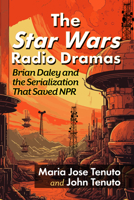 The Star Wars Radio Dramas

Brian Daley and the Serialization That Saved NPR

Maria Jose Tenuto and John Tenuto